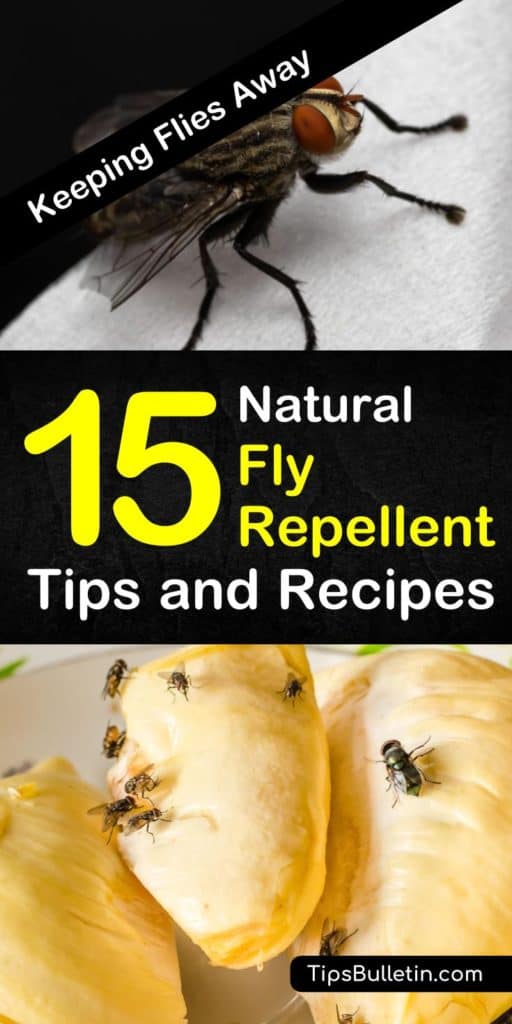 Keeping Flies Away

15 Natural Fly Repellent Tips and Recipes

TipsBulletin.com